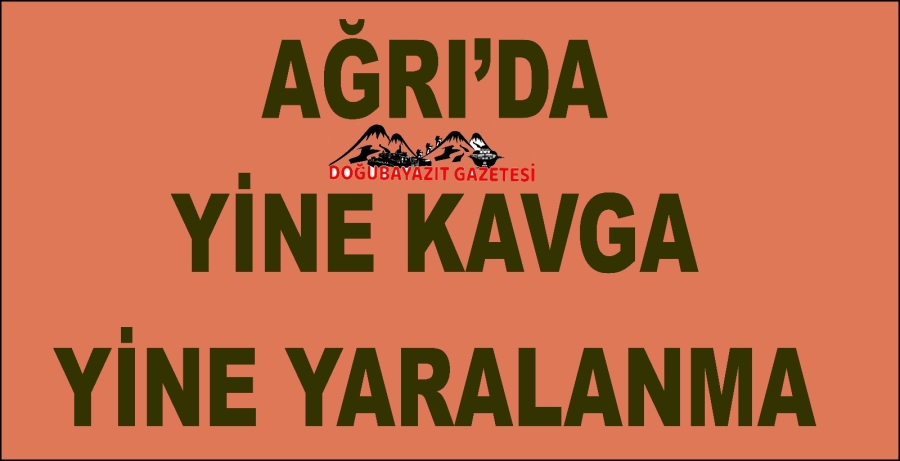 AĞRI'DA

DOĞUBAYAZIT GAZETESİ

YİNE KAVGA

YİNE YARALANMA